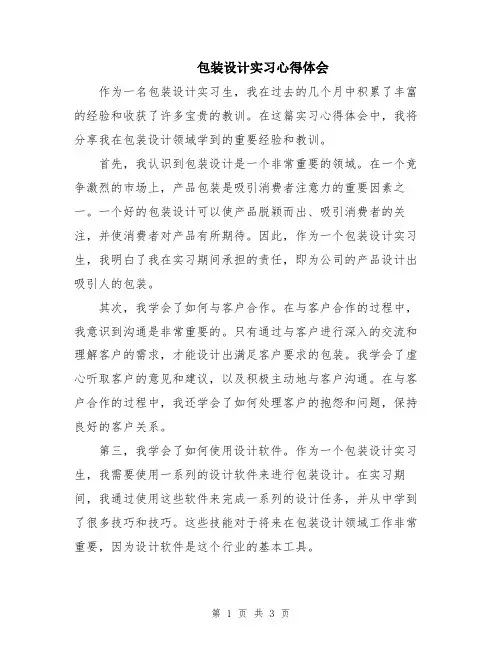 包装设计实习心得体会

作为一名包装设计实习生，我在过去的几个月中积累了丰富的经验和收获了许多宝贵的教训。在这篇实习心得体会中，我将分享我在包装设计领域学到的重要经验和教训。

首先，我认识到包装设计是一个非常重要的领域。在一个竞争激烈的市场上，产品包装是吸引消费者注意力的重要因素之一。一个好的包装设计可以使产品脱颖而出、吸引消费者的关注，并使消费者对产品有所期待。因此，作为一个包装设计实习生，我明白了我在实习期间承担的责任，即为公司的产品设计出吸引人的包装。

其次，我学会了如何与客户合作。在与客户合作的过程中，我意识到沟通是非常重要的。只有通过与客户进行深入的交流和理解客户的需求，才能设计出满足客户要求的包装。我学会了虚心听取客户的意见和建议，以及积极主动地与客户沟通。在与客户合作的过程中，我还学会了如何处理客户的抱怨和问题，保持良好的客户关系。

第三，我学会了如何使用设计软件。作为一个包装设计实习生，我需要使用一系列的设计软件来进行包装设计。在实习期间，我通过使用这些软件来完成一系列的设计任务，并从中学到了很多技巧和技巧。这些技能对于将来在包装设计领域工作非常重要，因为设计软件是这个行业的基本工具。

第 1 页 共 3 页